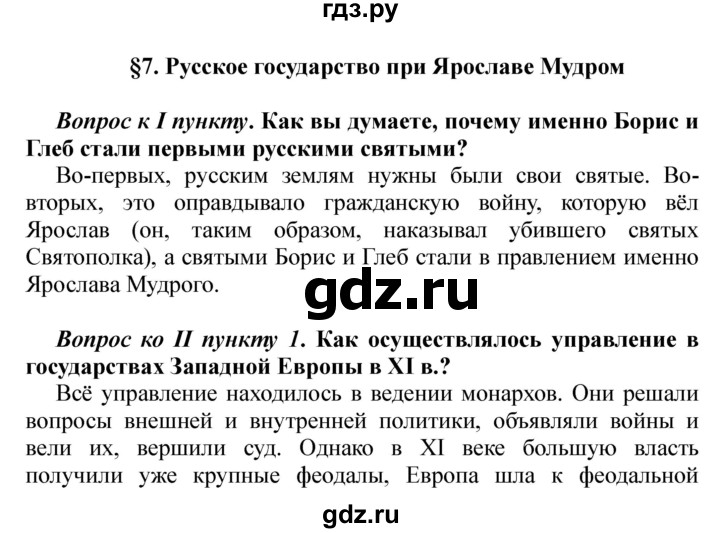 гдз.ру

§7. Русское государство при Ярославе Мудром

Вопрос к I пункту. Как вы думаете, почему именно Борис и Глеб стали первыми русскими святыми?

Во-первых, русским землям нужны были свои святые. Во-вторых, это оправдывало гражданскую войну, которую вёл Ярослав (он, таким образом, наказывал убившего святых Святополка), а святыми Борис и Глеб стали в правлением именно Ярослава Мудрого.

gdz.ru

Вопрос ко II пункту 1. Как осуществлялось управление в государствах Западной Европы в XI в.?

Всё управление находилось в ведении монархов. Они решали вопросы внешней и внутренней политики, объявляли войны и вели их, вершили суд. Однако в XI веке большую власть получили уже крупные феодалы, Европа шла к феодальной

gdz.ru